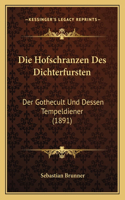 KESSINGER'S LEGACY REPRINTS

Die Hofschranzen Des Dichterfursten

Der Gothecult Und Dessen Tempeldiener (1891)

Sebastian Brunner